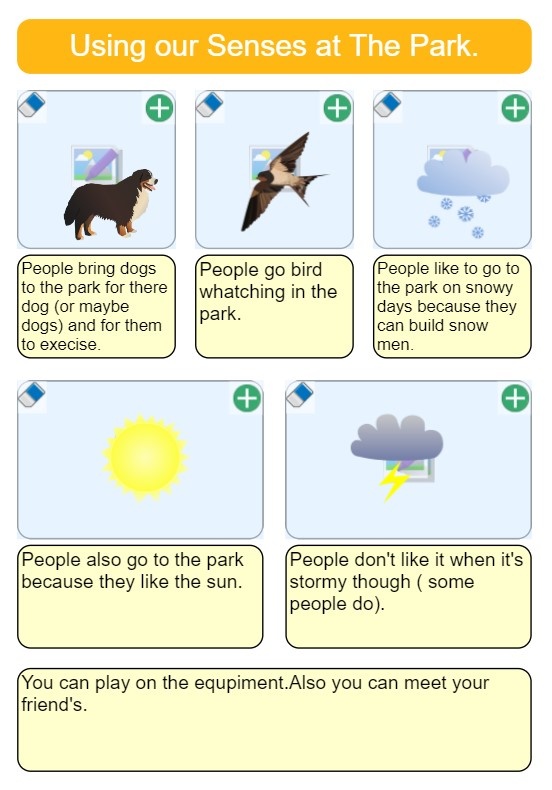 Using our Senses at The Park.

People bring dogs to the park for there dog (or maybe dogs) and for them to execise.

People go bird whatching in the park.

People like to go to the park on snowy days because they can build snow men.

People also go to the park because they like the sun.

People don't like it when it's stormy though ( some people do).

You can play on the equpiment.Also you can meet your friend's.